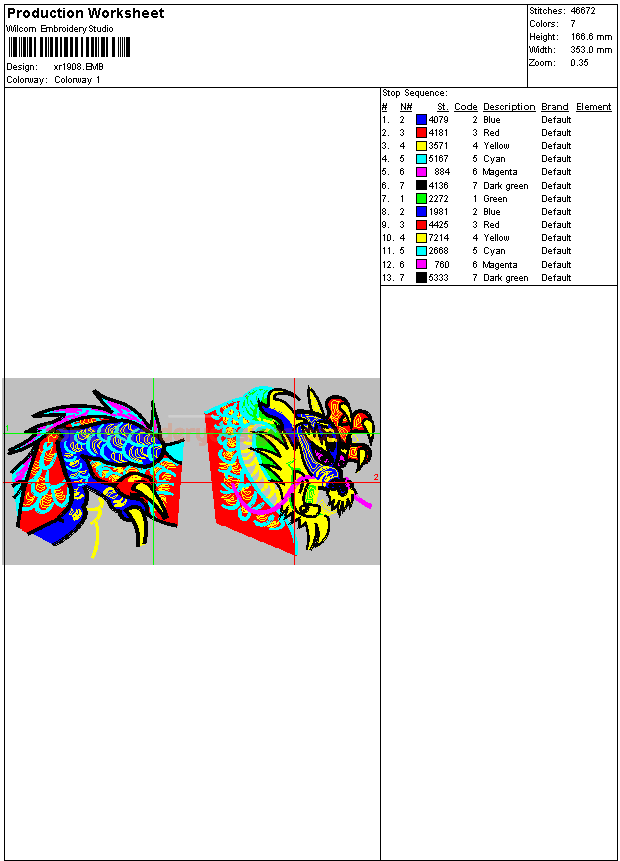 Production Worksheet
Wilcom Embroidery Studio

Design: xr1908.EMB
Colorway: Colorway 1

Stitches: 46672
Colors: 7
Height: 166.6 mm
Width: 353.0 mm
Zoom: 0.35

Stop Sequence:

| # | N# | St. | Code | Description | Brand | Element |
|---|---|---|---|---|---|---|
| 1. | 2 | 4079 | 2 | Blue | Default | |
| 2. | 3 | 4181 | 3 | Red | Default | |
| 3. | 4 | 3571 | 4 | Yellow | Default | |
| 4. | 5 | 5167 | 5 | Cyan | Default | |
| 5. | 6 | 884 | 6 | Magenta | Default | |
| 6. | 7 | 4136 | 7 | Dark green | Default | |
| 7. | 1 | 2272 | 1 | Green | Default | |
| 8. | 2 | 1981 | 2 | Blue | Default | |
| 9. | 3 | 4425 | 3 | Red | Default | |
| 10. | 4 | 7214 | 4 | Yellow | Default | |
| 11. | 5 | 2668 | 5 | Cyan | Default | |
| 12. | 6 | 760 | 6 | Magenta | Default | |
| 13. | 7 | 5333 | 7 | Dark green | Default | |

1
2